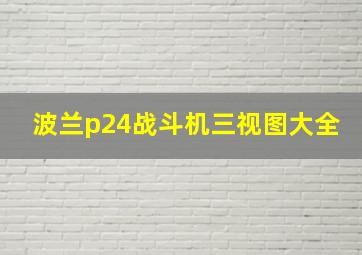 波兰p24战斗机三视图大全